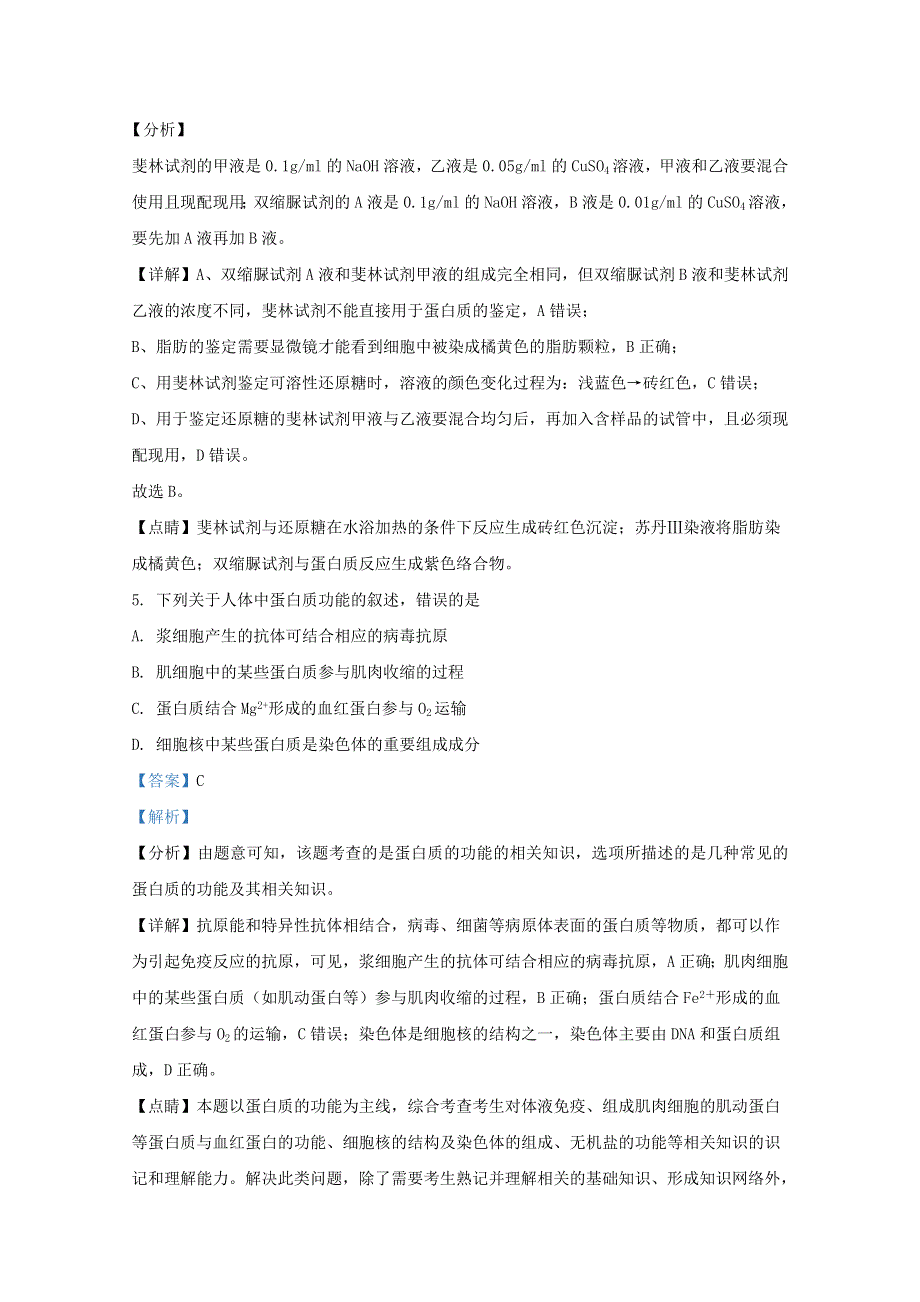 【分析】

斐林试剂的甲液是 0.1g/ml 的 NaOH 溶液，乙液是 0.05g/ml 的 $CuSO_4$ 溶液，甲液和乙液要混合使用且现配现用；双缩脲试剂的 A 液是 0.1g/ml 的 NaOH 溶液，B 液是 0.01g/ml 的 $CuSO_4$ 溶液，要先加 A 液再加 B 液。

【详解】A、双缩脲试剂 A 液和斐林试剂甲液的组成完全相同，但双缩脲试剂 B 液和斐林试剂乙液的浓度不同，斐林试剂不能直接用于蛋白质的鉴定，A 错误；

B、脂肪的鉴定需要显微镜才能看到细胞中被染成橘黄色的脂肪颗粒，B 正确；

C、用斐林试剂鉴定可溶性还原糖时，溶液的颜色变化过程为：浅蓝色→砖红色，C 错误；

D、用于鉴定还原糖的斐林试剂甲液与乙液要混合均匀后，再加入含样品的试管中，且必须现配现用，D 错误。

故选 B。

【点睛】斐林试剂与还原糖在水浴加热的条件下反应生成砖红色沉淀；苏丹Ⅲ染液将脂肪染成橘黄色；双缩脲试剂与蛋白质反应生成紫色络合物。

5. 下列关于人体中蛋白质功能的叙述，错误的是

A. 浆细胞产生的抗体可结合相应的病毒抗原

B. 肌细胞中的某些蛋白质参与肌肉收缩的过程

C. 蛋白质结合 $Mg^{2+}$ 形成的血红蛋白参与 $O_2$ 运输

D. 细胞核中某些蛋白质是染色体的重要组成成分

【答案】C

【解析】

【分析】由题意可知，该题考查的是蛋白质的功能的相关知识，选项所描述的是几种常见的蛋白质的功能及其相关知识。

【详解】抗原能和特异性抗体相结合，病毒、细菌等病原体表面的蛋白质等物质，都可以作为引起免疫反应的抗原，可见，浆细胞产生的抗体可结合相应的病毒抗原，A 正确；肌肉细胞中的某些蛋白质（如肌动蛋白等）参与肌肉收缩的过程，B 正确；蛋白质结合 $Fe^{2+}$ 形成的血红蛋白参与 $O_2$ 的运输，C 错误；染色体是细胞核的结构之一，染色体主要由 DNA 和蛋白质组成，D 正确。

【点睛】本题以蛋白质的功能为主线，综合考查考生对体液免疫、组成肌肉细胞的肌动蛋白等蛋白质与血红蛋白的功能、细胞核的结构及染色体的组成、无机盐的功能等相关知识的识记和理解能力。解决此类问题，除了需要考生熟记并理解相关的基础知识、形成知识网络外，